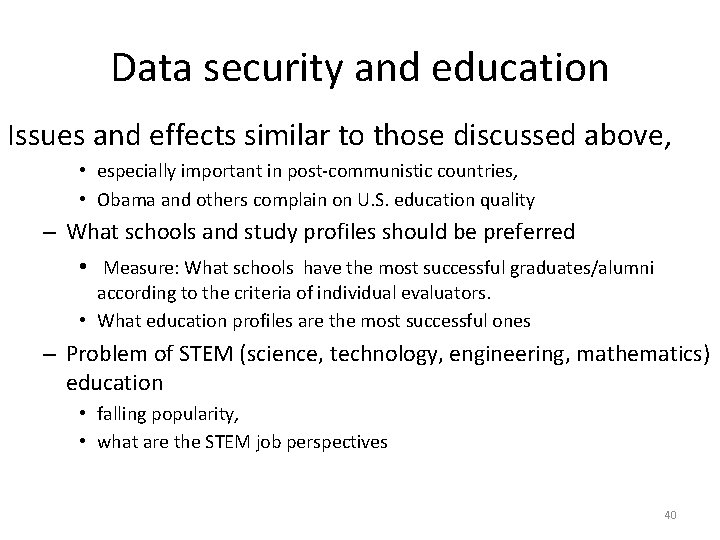 Data security and education

Issues and effects similar to those discussed above,

• especially important in post-communistic countries,
• Obama and others complain on U.S. education quality

– What schools and study profiles should be preferred

• Measure: What schools have the most successful graduates/alumni according to the criteria of individual evaluators.
• What education profiles are the most successful ones

– Problem of STEM (science, technology, engineering, mathematics) education

• falling popularity,
• what are the STEM job perspectives

40